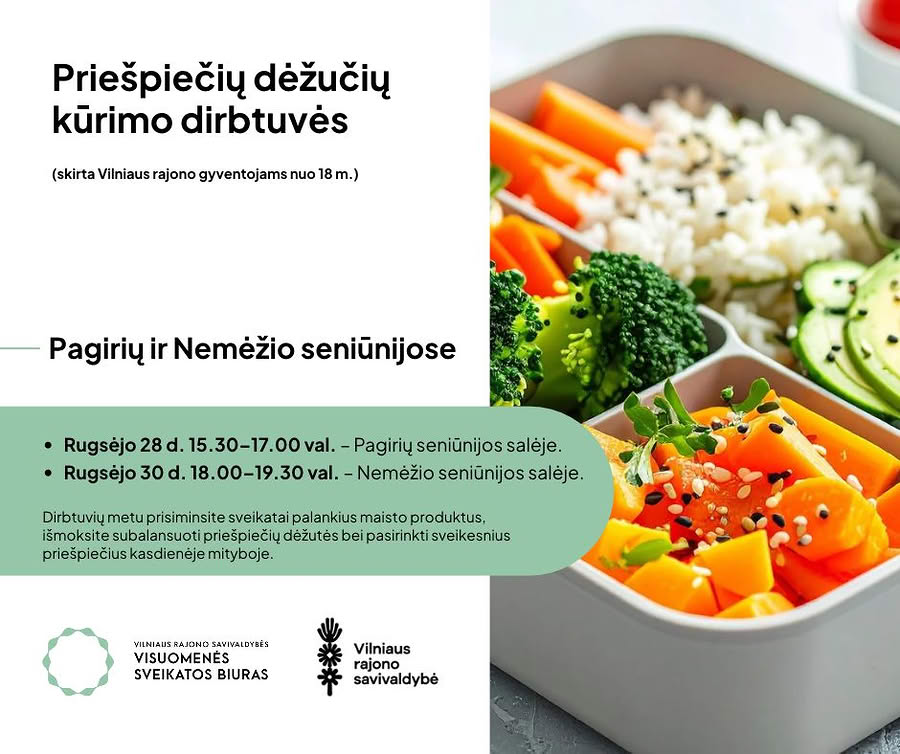 Priešpiečių dėžučių kūrimo dirbtuvės

(skirta Vilniaus rajono gyventojams nuo 18 m.)

Pagirių ir Nemėžio seniūnijose

• Rugsėjo 28 d. 15.30–17.00 val. – Pagirių seniūnijos salėje.
• Rugsėjo 30 d. 18.00–19.30 val. – Nemėžio seniūnijos salėje.

Dirbtuvių metu prisiminsite sveikatai palankius maisto produktus, išmoksite subalansuoti priešpiečių dėžutės bei pasirinkti sveikesnius priešpiečius kasdienėje mityboje.

VILNIAUS RAJONO SAVIVALDYBĖS
VISUOMENĖS
SVEIKATOS BIURAS

Vilniaus
rajono
savivaldybė